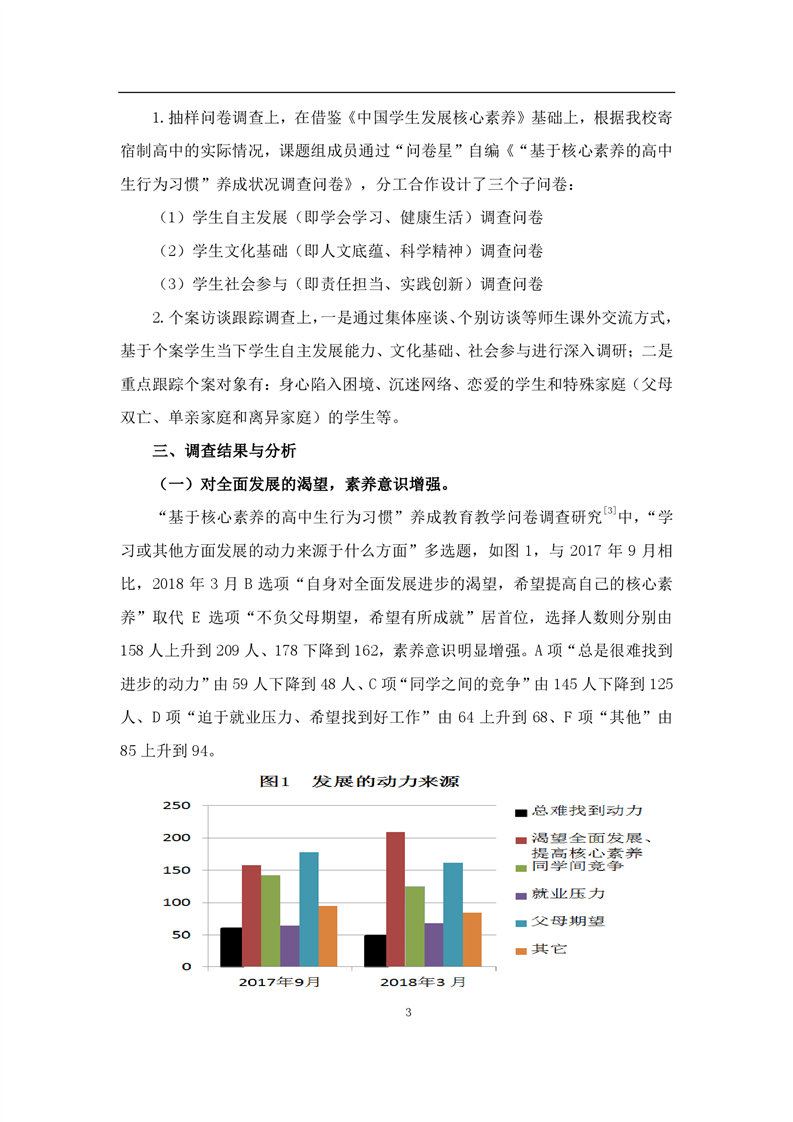 1. 抽样问卷调查上，在借鉴《中国学生发展核心素养》基础上，根据我校寄宿制高中的实际情况，课题组成员通过“问卷星”自编《“基于核心素养的高中生行为习惯”养成状况调查问卷》，分工合作设计了三个子问卷：

（1）学生自主发展（即学会学习、健康生活）调查问卷

（2）学生文化基础（即人文底蕴、科学精神）调查问卷

（3）学生社会参与（即责任担当、实践创新）调查问卷

2. 个案访谈跟踪调查上，一是通过集体座谈、个别访谈等师生课外交流方式，基于个案学生当下学生自主发展能力、文化基础、社会参与进行深入调研；二是重点跟踪个案对象有：身心陷入困境、沉迷网络、恋爱的学生和特殊家庭（父母双亡、单亲家庭和离异家庭）的学生等。

三、调查结果与分析

（一）对全面发展的渴望，素养意识增强。

“基于核心素养的高中生行为习惯”养成教育教学问卷调查研究$^{[3]}$中，“学习或其他方面发展的动力来源于什么方面”多选题，如图 1，与 2017 年 9 月相比，2018 年 3 月 B 选项“自身对全面发展进步的渴望，希望提高自己的核心素养”取代 E 选项“不负父母期望，希望有所成就”居首位，选择人数则分别由 158 人上升到 209 人、178 下降到 162，素养意识明显增强。A 项“总是很难找到进步的动力”由 59 人下降到 48 人、C 项“同学之间的竞争”由 145 人下降到 125 人、D 项“迫于就业压力、希望找到好工作”由 64 上升到 68、F 项“其他”由 85 上升到 94。

图1 发展的动力来源

250
200
150
100
50
0

2017年9月
2018年3 月

总难找到动力
渴望全面发展、提高核心素养
同学间竞争
就业压力
父母期望
其它

3